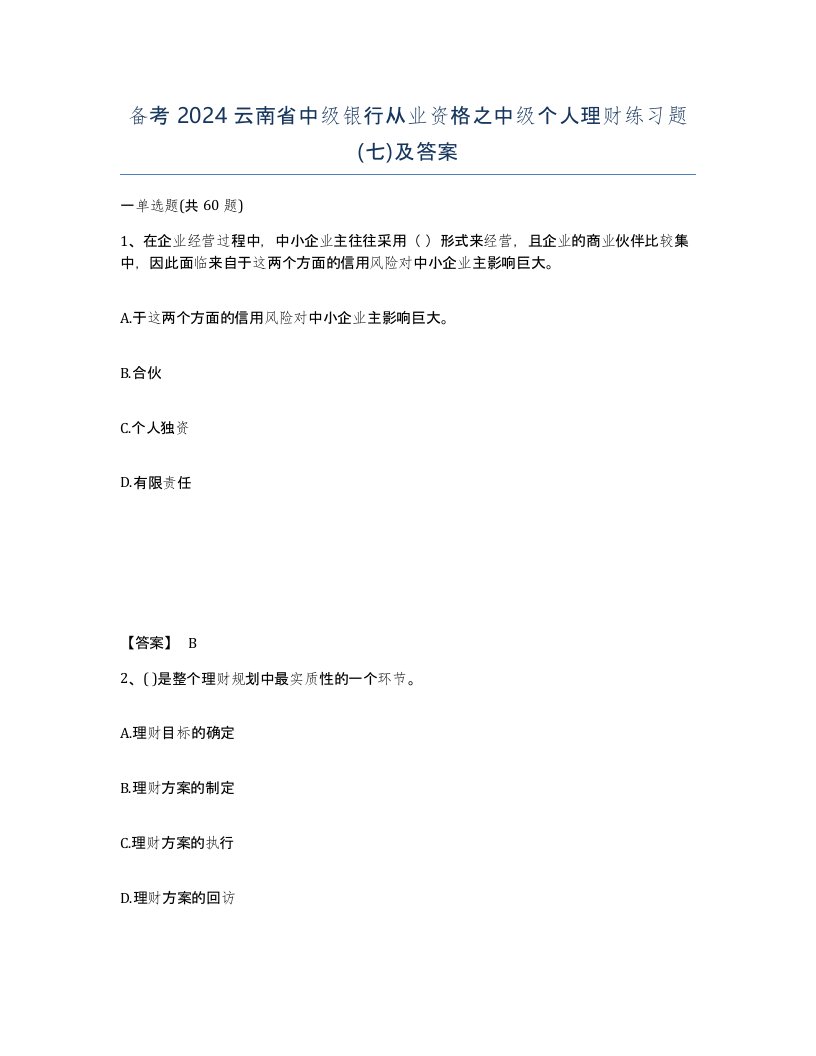 备考 2024 云南省中级银行从业资格之中级个人理财练习题(七)及答案

一单选题(共 60 题)

1、在企业经营过程中，中小企业主往往采用（ ）形式来经营，且企业的商业伙伴比较集中，因此面临来自于这两个方面的信用风险对中小企业主影响巨大。

A.于这两个方面的信用风险对中小企业主影响巨大。

B.合伙

C.个人独资

D.有限责任

【答案】 B

2、( )是整个理财规划中最实质性的一个环节。

A.理财目标的确定

B.理财方案的制定

C.理财方案的执行

D.理财方案的回访